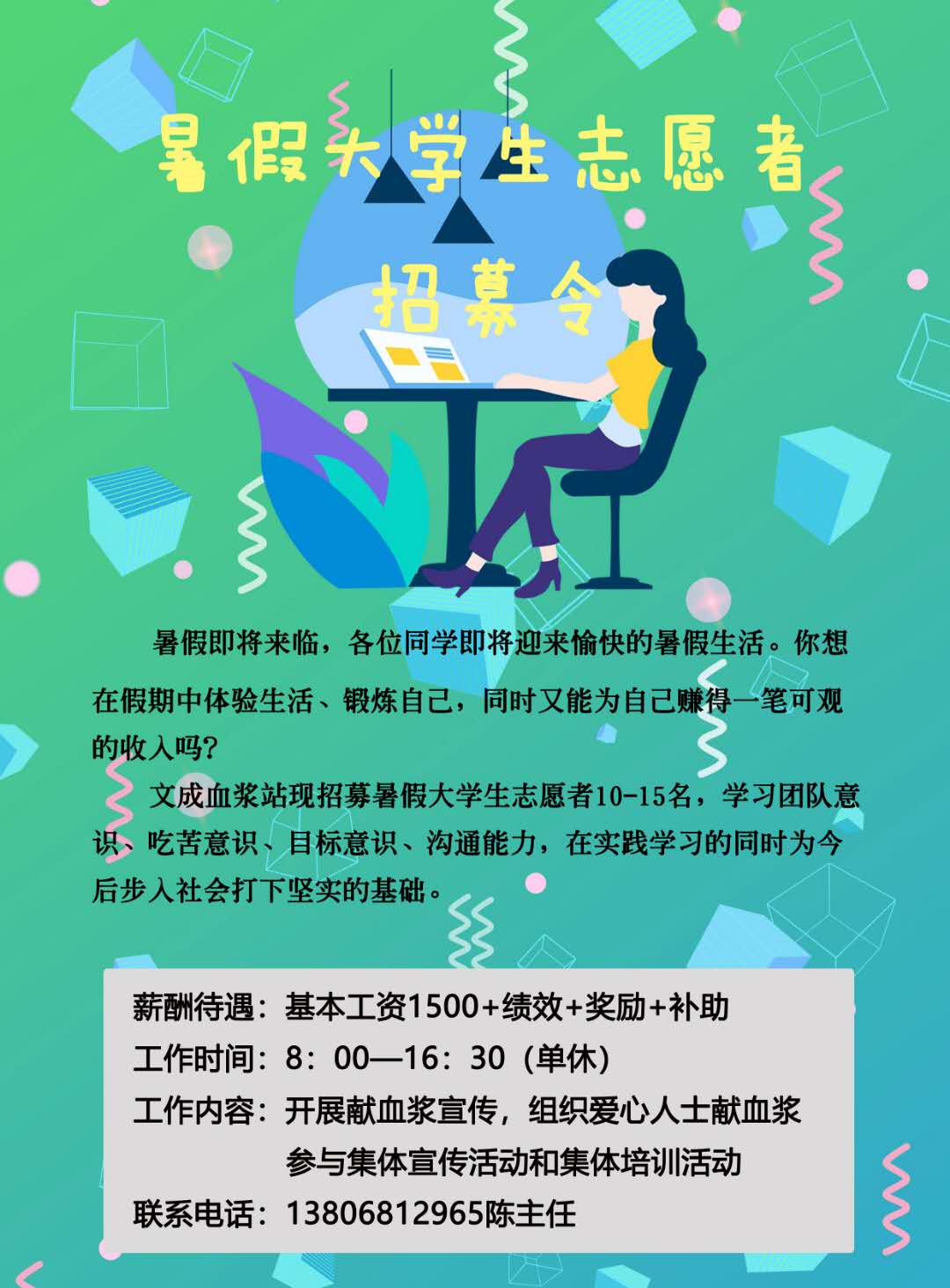 暑假大学生志愿者

招募令

暑假即将来临，各位同学即将迎来愉快的暑假生活。你想在假期中体验生活、锻炼自己，同时又能为自己赚得一笔可观的收入吗？

文成血浆站现招募暑假大学生志愿者10-15名，学习团队意识、吃苦意识、目标意识、沟通能力，在实践学习的同时为今后步入社会打下坚实的基础。

薪酬待遇：基本工资1500+绩效+奖励+补助
工作时间：8：00—16：30（单休）
工作内容：开展献血浆宣传，组织爱心人士献血浆
参与集体宣传活动和集体培训活动
联系电话：13806812965陈主任